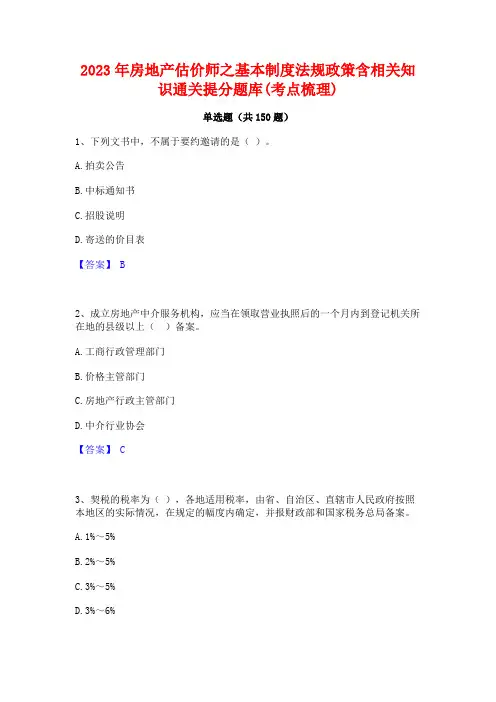 2023年房地产估价师之基本制度法规政策含相关知识通关提分题库(考点梳理)

单选题（共150题）

1、下列文书中，不属于要约邀请的是（ ）。

A. 拍卖公告

B. 中标通知书

C. 招股说明

D. 寄送的价目表

【答案】 B

2、成立房地产中介服务机构，应当在领取营业执照后的一个月内到登记机关所在地的县级以上（ ）备案。

A. 工商行政管理部门

B. 价格主管部门

C. 房地产行政主管部门

D. 中介行业协会

【答案】 C

3、契税的税率为（ ），各地适用税率，由省、自治区、直辖市人民政府按照本地区的实际情况，在规定的幅度内确定，并报财政部和国家税务总局备案。

A. 1%～5%

B. 2%～5%

C. 3%～5%

D. 3%～6%